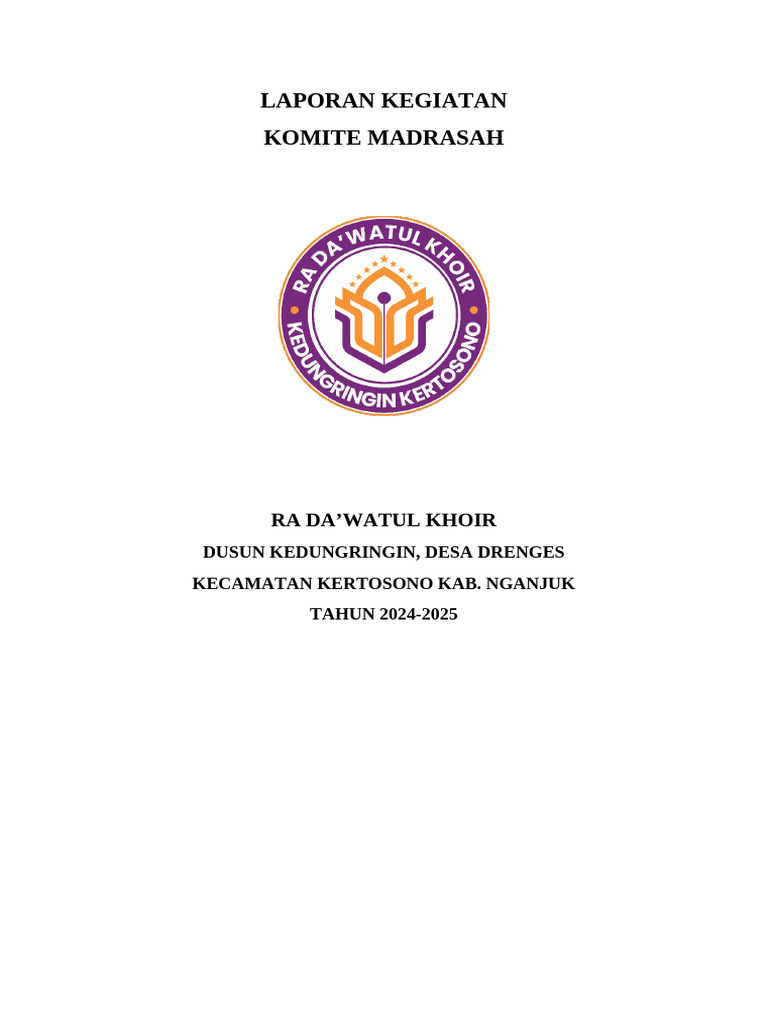 LAPORAN KEGIATAN
KOMITE MADRASAH

RA DA'WATUL KHOIR
KEDUNGRINGIN KERTOSONO

RA DA'WATUL KHOIR
DUSUN KEDUNGRINGIN, DESA DRENGES
KECAMATAN KERTOSONO KAB. NGANJUK
TAHUN 2024-2025